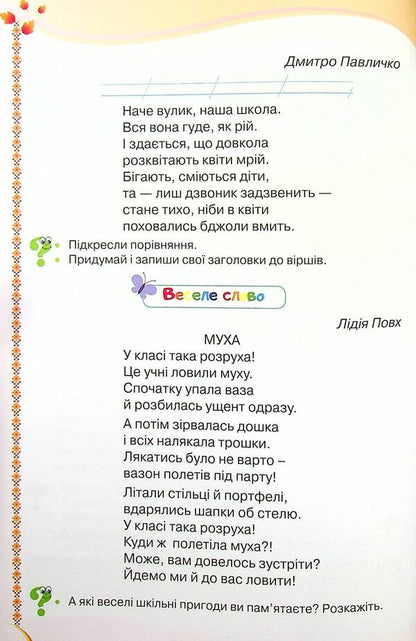 Дмитро Павличко

Наче вулик, наша школа.
Вся вона гуде, як рій.
І здається, що довкола
розквітають квіти мрій.
Бігають, сміються діти,
та — лиш дзвоник задзвенить —
стане тихо, ніби в квіти
поховались бджоли вмить.

Підкресли порівняння.
Придумай і запиши свої заголовки до віршів.

Веселе слово

Лідія Повх

МУХА
У класі така розруха!
Це учні ловили муху.
Спочатку упала ваза
й розбилась ущент одразу.

А потім зірвалась дошка
і всіх налякала трошки.
Лякатись було не варто –
вазон полетів під парту!

Літали стільці й портфелі,
вдарялись шапки об стелю.
У класі така розруха!
Куди ж полетіла муха?!
Може, вам довелось зустріти?
Йдемо ми й до вас ловити!

А які веселі шкільні пригоди ви пам'ятаєте? Розкажіть.